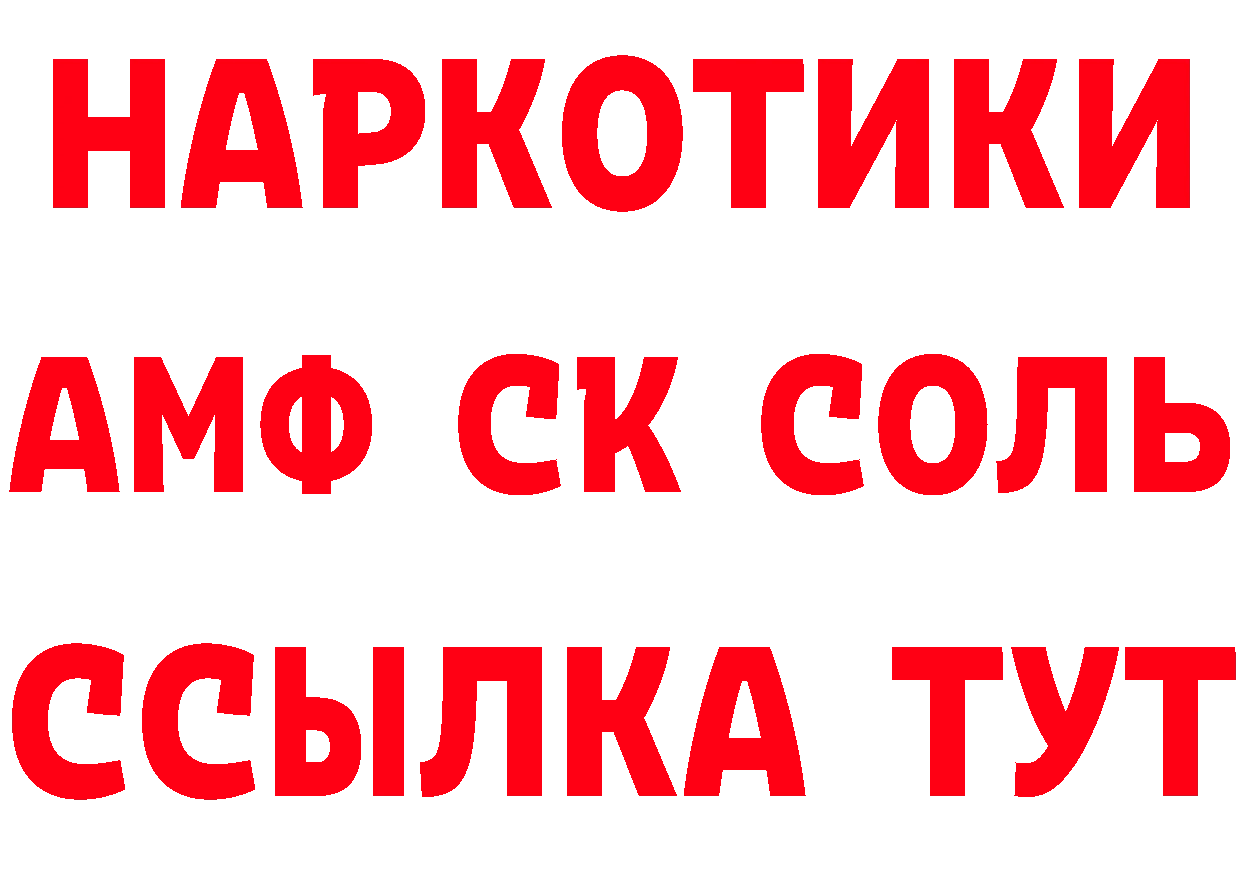 НАРКОТИКИ

АМФ СК СОЛЬ

ССЫЛКА ТУТ